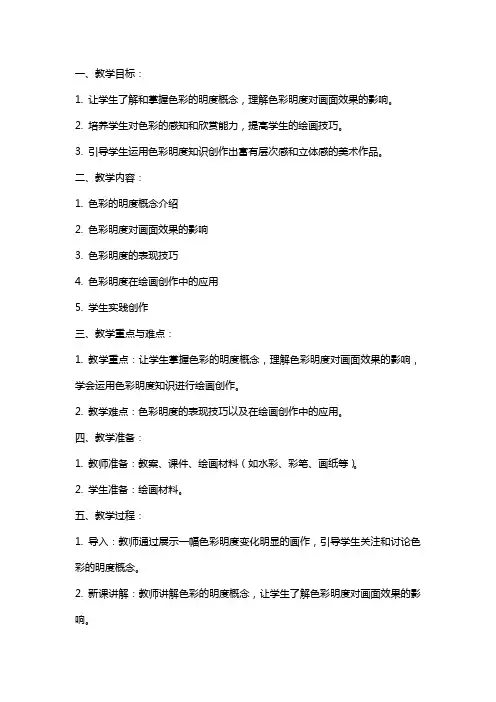 一、教学目标：

1. 让学生了解和掌握色彩的明度概念，理解色彩明度对画面效果的影响。

2. 培养学生对色彩的感知和欣赏能力，提高学生的绘画技巧。

3. 引导学生运用色彩明度知识创作出富有层次感和立体感的美术作品。

二、教学内容：

1. 色彩的明度概念介绍

2. 色彩明度对画面效果的影响

3. 色彩明度的表现技巧

4. 色彩明度在绘画创作中的应用

5. 学生实践创作

三、教学重点与难点：

1. 教学重点：让学生掌握色彩的明度概念，理解色彩明度对画面效果的影响，学会运用色彩明度知识进行绘画创作。

2. 教学难点：色彩明度的表现技巧以及在绘画创作中的应用。

四、教学准备：

1. 教师准备：教案、课件、绘画材料（如水彩、彩笔、画纸等）。

2. 学生准备：绘画材料。

五、教学过程：

1. 导入：教师通过展示一幅色彩明度变化明显的画作，引导学生关注和讨论色彩的明度概念。

2. 新课讲解：教师讲解色彩的明度概念，让学生了解色彩明度对画面效果的影响。